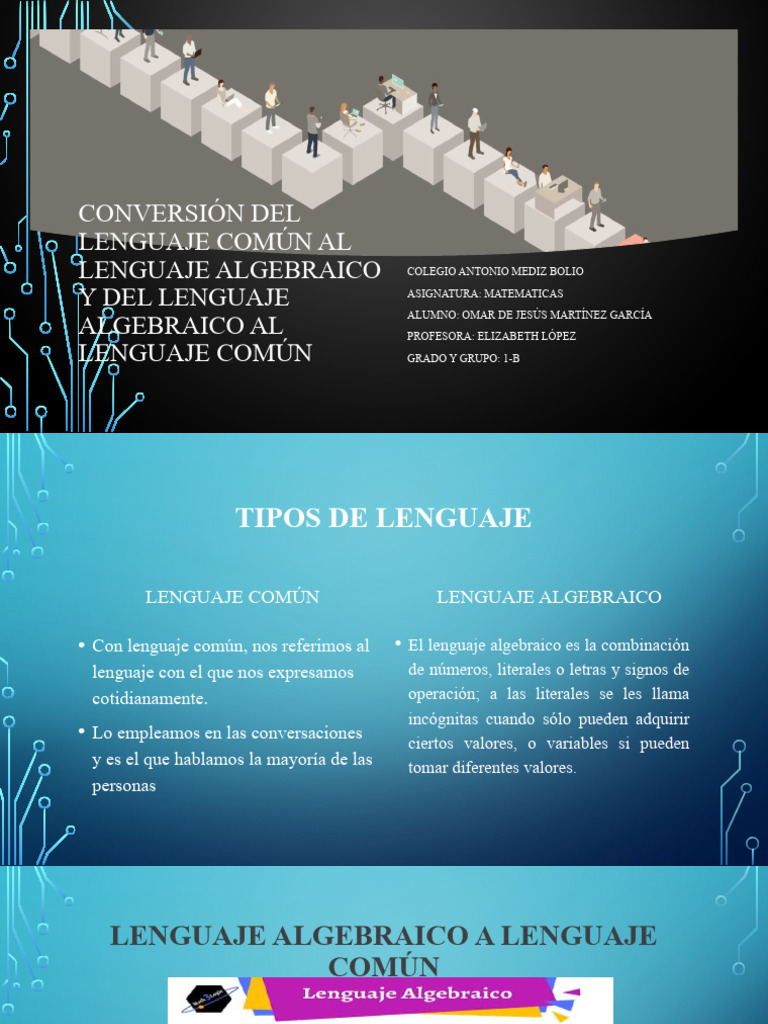 CONVERSIÓN DEL LENGUAJE COMÚN AL LENGUAJE ALGEBRAICO Y DEL LENGUAJE ALGEBRAICO AL LENGUAJE COMÚN

COLEGIO ANTONIO MEDIZ BOLIO
ASIGNATURA: MATEMATICAS
ALUMNO: OMAR DE JESÚS MARTÍNEZ GARCÍA
PROFESORA: ELIZABETH LÓPEZ
GRADO Y GRUPO: 1-B

TIPOS DE LENGUAJE

LENGUAJE COMÚN

• Con lenguaje común, nos referimos al lenguaje con el que nos expresamos cotidianamente.

• Lo empleamos en las conversaciones y es el que hablamos la mayoría de las personas

LENGUAJE ALGEBRAICO

• El lenguaje algebraico es la combinación de números, literales o letras y signos de operación; a las literales se les llama incógnitas cuando sólo pueden adquirir ciertos valores, o variables si pueden tomar diferentes valores.

LENGUAJE ALGEBRAICO A LENGUAJE COMÚN

Lenguaje Algebraico